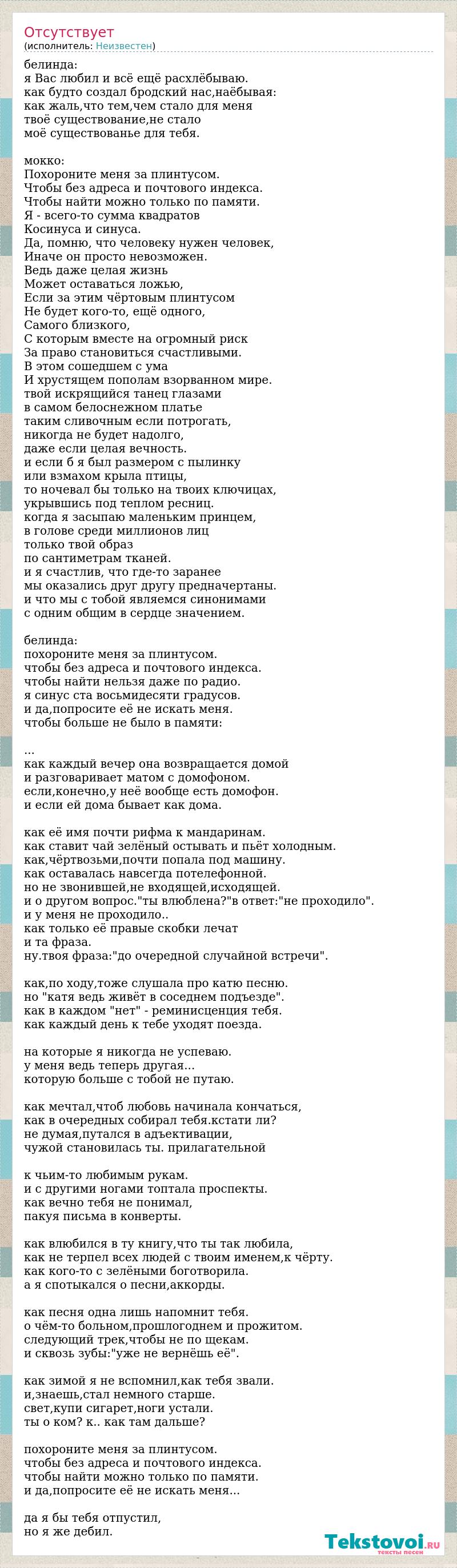 Отсутствует
(исполнитель: Неизвестен)

белинда:
я Вас любил и всё ещё расхлёбываю.
как будто создал бродский нас,наёбывая:
как жаль,что тем,чем стало для меня
твоё существование,не стало
моё существованье для тебя.

мокко:
Похороните меня за плинтусом.
Чтобы без адреса и почтового индекса.
Чтобы найти можно только по памяти.
Я - всего-то сумма квадратов
Косинуса и синуса.
Да, помню, что человеку нужен человек,
Иначе он просто невозможен.
Ведь даже целая жизнь
Может оставаться ложью,
Если за этим чёртовым плинтусом
Не будет кого-то, ещё одного,
Самого близкого,
С которым вместе на огромный риск
За право становиться счастливыми.
В этом сошедшем с ума
И хрустящем пополам взорванном мире.
твой искрящийся танец глазами
в самом белоснежном платье
таким сливочным если потрогать,
никогда не будет надолго,
даже если целая вечность.
и если б я был размером с пылинку
или взмахом крыла птицы,
то ночевал бы только на твоих ключицах,
укрывшись под теплом ресниц.
когда я засыпаю маленьким принцем,
в голове среди миллионов лиц
только твой образ
по сантиметрам тканей.
и я счастлив, что где-то заранее
мы оказались друг другу предначертаны.
и что мы с тобой являемся синонимами
с одним общим в сердце значением.

белинда:
похороните меня за плинтусом.
чтобы без адреса и почтового индекса.
чтобы найти нельзя даже по радио.
я синус ста восьмидесяти градусов.
и да,попросите её не искать меня.
чтобы больше не было в памяти:

...
как каждый вечер она возвращается домой
и разговаривает матом с домофоном.
если,конечно,у неё вообще есть домофон.
и если ей дома бывает как дома.

как её имя почти рифма к мандаринам.
как ставит чай зелёный остывать и пьёт холодным.
как,чёртвозьми,почти попала под машину.
как оставалась навсегда потелефонной.
но не звонившей,не входящей,исходящей.
и о другом вопрос."ты влюблена?"в ответ:"не проходило".
и у меня не проходило..
как только её правые скобки лечат
и та фраза.
ну.твоя фраза:"до очередной случайной встречи".

как,по ходу,тоже слушала про катю песню.
но "катя ведь живёт в соседнем подъезде".
как в каждом "нет" - реминисценция тебя.
как каждый день к тебе уходят поезда.

на которые я никогда не успеваю.
у меня ведь теперь другая...
которую больше с тобой не путаю.

как мечтал,чтоб любовь начинала кончаться,
как в очередных собирал тебя.кстати ли?
не думая,путался в адъективации,
чужой становилась ты. прилагательной

к чьим-то любимым рукам.
и с другими ногами топтала проспекты.
как вечно тебя не понимал,
пакуя письма в конверты.

как влюбился в ту книгу,что ты так любила,
как не терпел всех людей с твоим именем,к чёрту.
как кого-то с зелёными боготворила.
а я спотыкался о песни,аккорды.

как песня одна лишь напомнит тебя.
о чём-то больном,прошлогоднем и прожитом.
следующий трек,чтобы не по щекам.
и сквозь зубы:"уже не вернёшь её".

как зимой я не вспомнил,как тебя звали.
и,знаешь,стал немного старше.
свет,купи сигарет,ноги устали.
ты о ком? к.. как там дальше?

похороните меня за плинтусом.
чтобы без адреса и почтового индекса.
чтобы найти можно только по памяти.
и да,попросите её не искать меня...

да я бы тебя отпустил,
но я же дебил.

Tekstovoi.ru
тексты песен